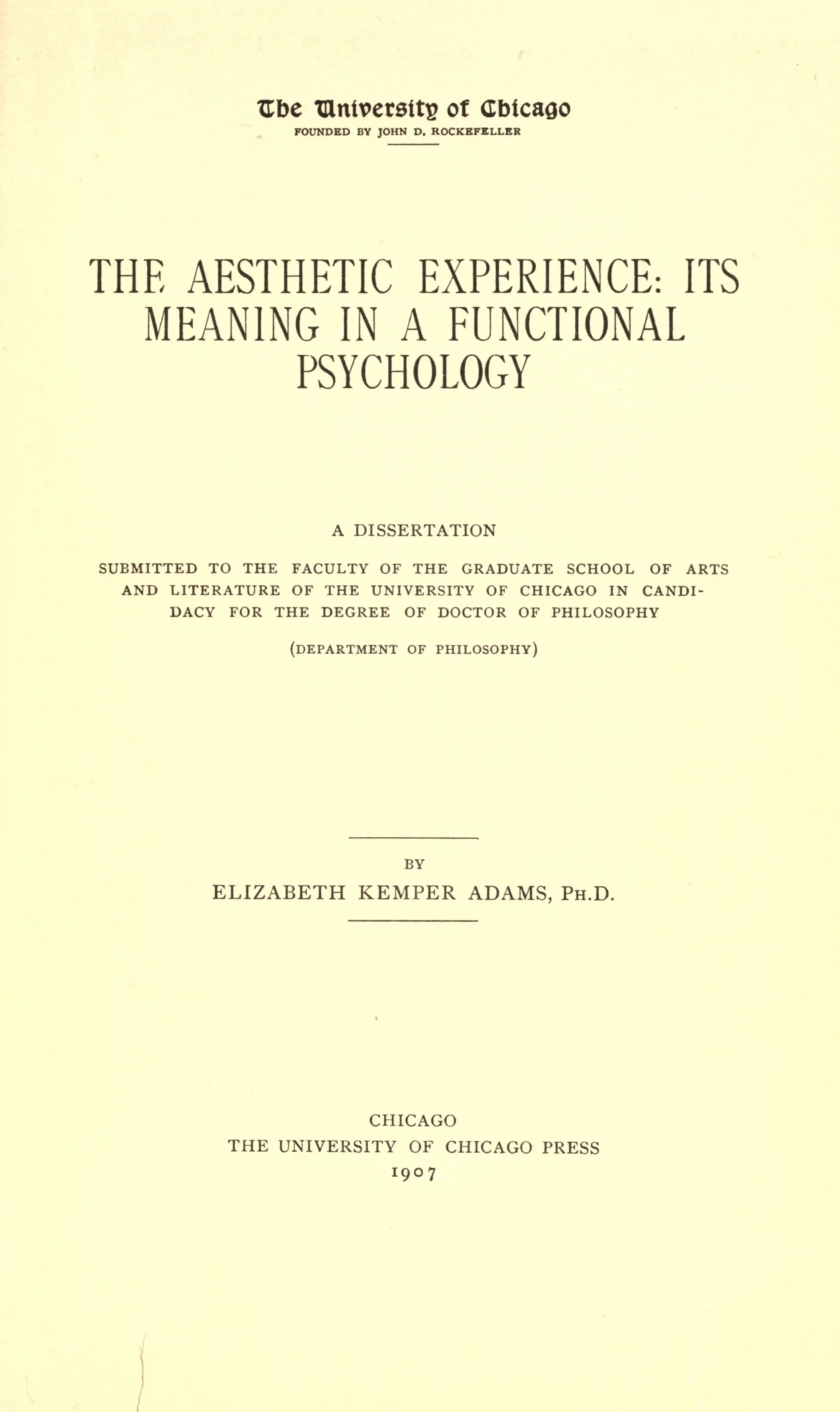 The University of Chicago
FOUNDED BY JOHN D. ROCKEFELLER

THE AESTHETIC EXPERIENCE: ITS MEANING IN A FUNCTIONAL PSYCHOLOGY

A DISSERTATION

SUBMITTED TO THE FACULTY OF THE GRADUATE SCHOOL OF ARTS AND LITERATURE OF THE UNIVERSITY OF CHICAGO IN CANDIDACY FOR THE DEGREE OF DOCTOR OF PHILOSOPHY

(DEPARTMENT OF PHILOSOPHY)

BY
ELIZABETH KEMPER ADAMS, PH.D.

CHICAGO
THE UNIVERSITY OF CHICAGO PRESS
1907